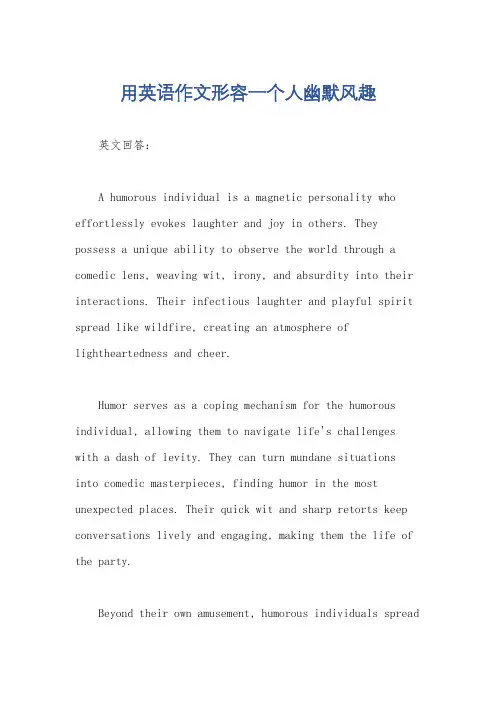 用英语作文形容一个人幽默风趣

英文回答：

A humorous individual is a magnetic personality who effortlessly evokes laughter and joy in others. They possess a unique ability to observe the world through a comedic lens, weaving wit, irony, and absurdity into their interactions. Their infectious laughter and playful spirit spread like wildfire, creating an atmosphere of lightheartedness and cheer.

Humor serves as a coping mechanism for the humorous individual, allowing them to navigate life's challenges with a dash of levity. They can turn mundane situations into comedic masterpieces, finding humor in the most unexpected places. Their quick wit and sharp retorts keep conversations lively and engaging, making them the life of the party.

Beyond their own amusement, humorous individuals spread